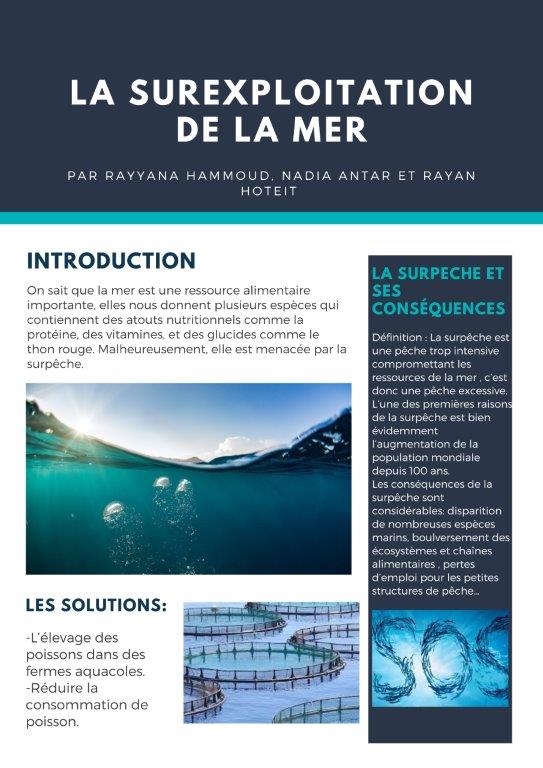 LA SUREXPLOITATION DE LA MER

PAR RAYYANA HAMMOUD, NADIA ANTAR ET RAYAN HOTEIT

INTRODUCTION

On sait que la mer est une ressource alimentaire importante, elles nous donnent plusieurs espèces qui contiennent des atouts nutritionnels comme la protéine, des vitamines, et des glucides comme le thon rouge. Malheureusement, elle est menacée par la surpêche.

LES SOLUTIONS:

-L'élevage des poissons dans des fermes aquacoles.
-Réduire la consommation de poisson.

LA SURPECHE ET SES CONSÉQUENCES

Définition : La surpêche est une pêche trop intensive compromettant les ressources de la mer , c'est donc une pêche excessive. L'une des premières raisons de la surpêche est bien évidemment l'augmentation de la population mondiale depuis 100 ans.
Les conséquences de la surpêche sont considérables: disparition de nombreuses espèces marins, boulversement des écosystèmes et chaînes alimentaires , pertes d'emploi pour les petites structures de pêche...